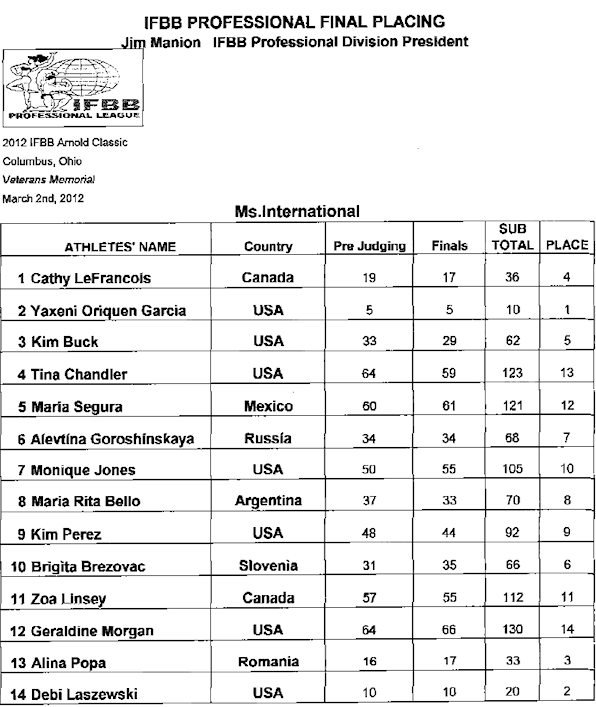 IFBB PROFESSIONAL FINAL PLACING
Jim Manion IFBB Professional Division President

IFBB PROFESSIONAL LEAGUE

2012 IFBB Arnold Classic
Columbus, Ohio
Veterans Memorial
March 2nd, 2012

Ms.International

| ATHLETES' NAME | Country | Pre Judging | Finals | SUB TOTAL | PLACE |
|---|---|---|---|---|---|
| 1 Cathy LeFrancois | Canada | 19 | 17 | 36 | 4 |
| 2 Yaxeni Oriquen Garcia | USA | 5 | 5 | 10 | 1 |
| 3 Kim Buck | USA | 33 | 29 | 62 | 5 |
| 4 Tina Chandler | USA | 64 | 59 | 123 | 13 |
| 5 Maria Segura | Mexico | 60 | 61 | 121 | 12 |
| 6 Alevtina Goroshinskaya | Russia | 34 | 34 | 68 | 7 |
| 7 Monique Jones | USA | 50 | 55 | 105 | 10 |
| 8 Maria Rita Bello | Argentina | 37 | 33 | 70 | 8 |
| 9 Kim Perez | USA | 48 | 44 | 92 | 9 |
| 10 Brigita Brezovac | Slovenia | 31 | 35 | 66 | 6 |
| 11 Zoa Linsey | Canada | 57 | 55 | 112 | 11 |
| 12 Geraldine Morgan | USA | 64 | 66 | 130 | 14 |
| 13 Alina Popa | Romania | 16 | 17 | 33 | 3 |
| 14 Debi Laszewski | USA | 10 | 10 | 20 | 2 |